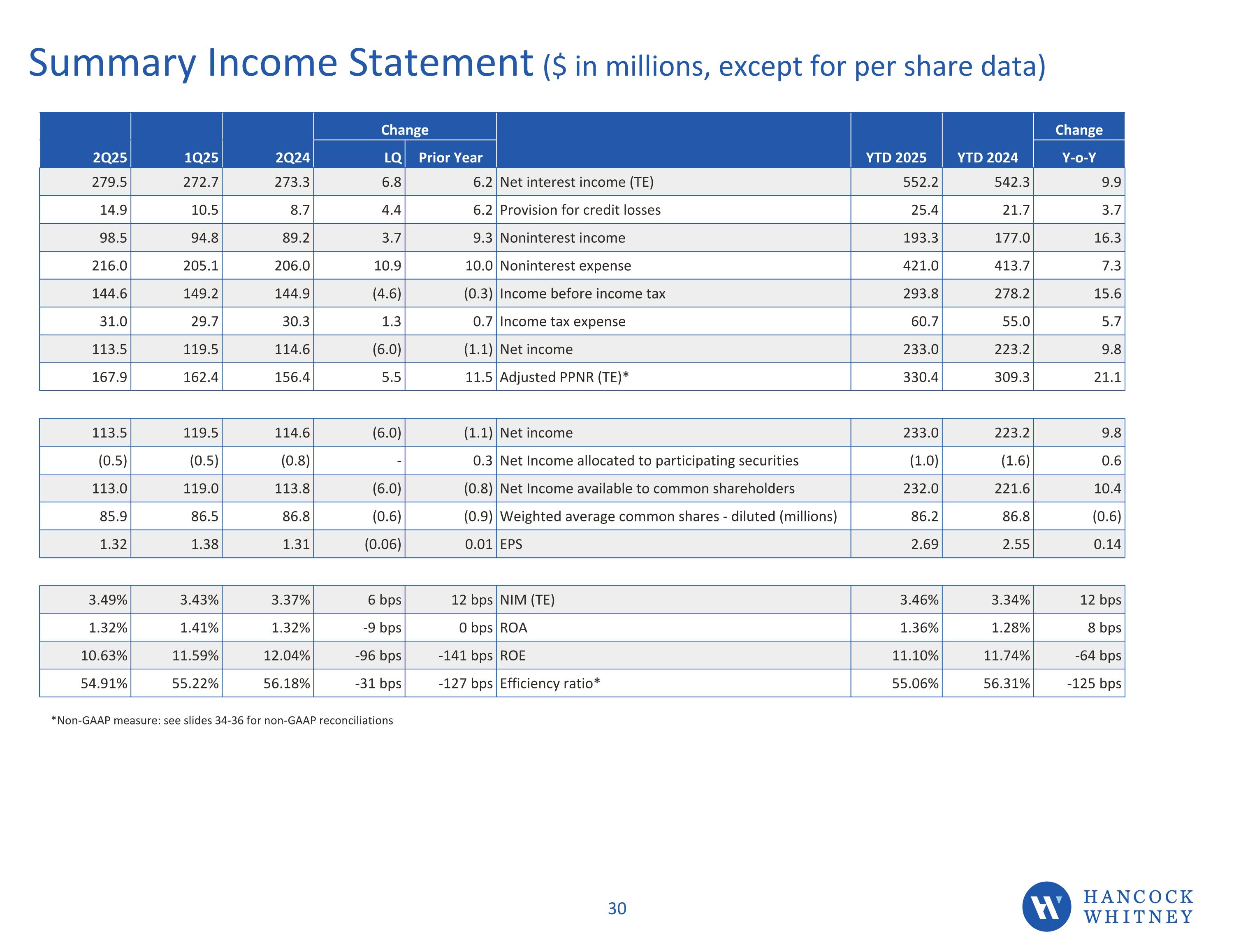 Summary Income Statement ($ in millions, except for per share data)

| 2Q25 | 1Q25 | 2Q24 | Change LQ | Change Prior Year | | YTD 2025 | YTD 2024 | Change Y-o-Y |
|---|---|---|---|---|---|---|---|---|
| 279.5 | 272.7 | 273.3 | 6.8 | 6.2 | Net interest income (TE) | 552.2 | 542.3 | 9.9 |
| 14.9 | 10.5 | 8.7 | 4.4 | 6.2 | Provision for credit losses | 25.4 | 21.7 | 3.7 |
| 98.5 | 94.8 | 89.2 | 3.7 | 9.3 | Noninterest income | 193.3 | 177.0 | 16.3 |
| 216.0 | 205.1 | 206.0 | 10.9 | 10.0 | Noninterest expense | 421.0 | 413.7 | 7.3 |
| 144.6 | 149.2 | 144.9 | (4.6) | (0.3) | Income before income tax | 293.8 | 278.2 | 15.6 |
| 31.0 | 29.7 | 30.3 | 1.3 | 0.7 | Income tax expense | 60.7 | 55.0 | 5.7 |
| 113.5 | 119.5 | 114.6 | (6.0) | (1.1) | Net income | 233.0 | 223.2 | 9.8 |
| 167.9 | 162.4 | 156.4 | 5.5 | 11.5 | Adjusted PPNR (TE)* | 330.4 | 309.3 | 21.1 |

| | | | | | | | | |
|---|---|---|---|---|---|---|---|---|
| 113.5 | 119.5 | 114.6 | (6.0) | (1.1) | Net income | 233.0 | 223.2 | 9.8 |
| (0.5) | (0.5) | (0.8) | - | 0.3 | Net Income allocated to participating securities | (1.0) | (1.6) | 0.6 |
| 113.0 | 119.0 | 113.8 | (6.0) | (0.8) | Net Income available to common shareholders | 232.0 | 221.6 | 10.4 |
| 85.9 | 86.5 | 86.8 | (0.6) | (0.9) | Weighted average common shares - diluted (millions) | 86.2 | 86.8 | (0.6) |
| 1.32 | 1.38 | 1.31 | (0.06) | 0.01 | EPS | 2.69 | 2.55 | 0.14 |

| | | | | | | | | |
|---|---|---|---|---|---|---|---|---|
| 3.49% | 3.43% | 3.37% | 6 bps | 12 bps | NIM (TE) | 3.46% | 3.34% | 12 bps |
| 1.32% | 1.41% | 1.32% | -9 bps | 0 bps | ROA | 1.36% | 1.28% | 8 bps |
| 10.63% | 11.59% | 12.04% | -96 bps | -141 bps | ROE | 11.10% | 11.74% | -64 bps |
| 54.91% | 55.22% | 56.18% | -31 bps | -127 bps | Efficiency ratio* | 55.06% | 56.31% | -125 bps |

*Non-GAAP measure: see slides 34-36 for non-GAAP reconciliations

30

HANCOCK WHITNEY